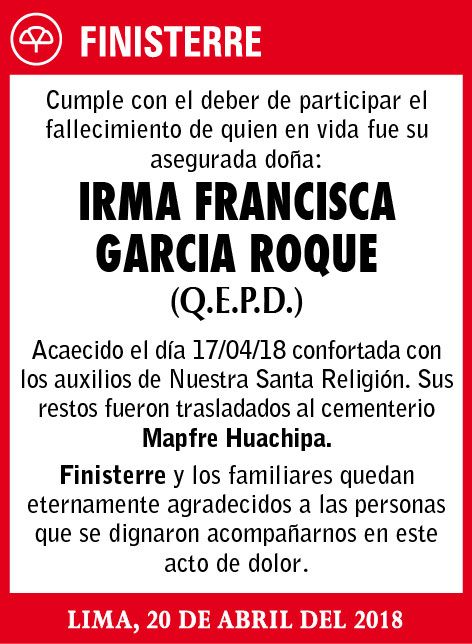 FINISTERRE

Cumple con el deber de participar el fallecimiento de quien en vida fue su asegurada doña:

IRMA FRANCISCA
GARCIA ROQUE
(Q.E.P.D.)

Acaecido el día 17/04/18 confortada con los auxilios de Nuestra Santa Religión. Sus restos fueron trasladados al cementerio Mapfre Huachipa.

Finisterre y los familiares quedan eternamente agradecidos a las personas que se dignaron acompañarnos en este acto de dolor.

LIMA, 20 DE ABRIL DEL 2018